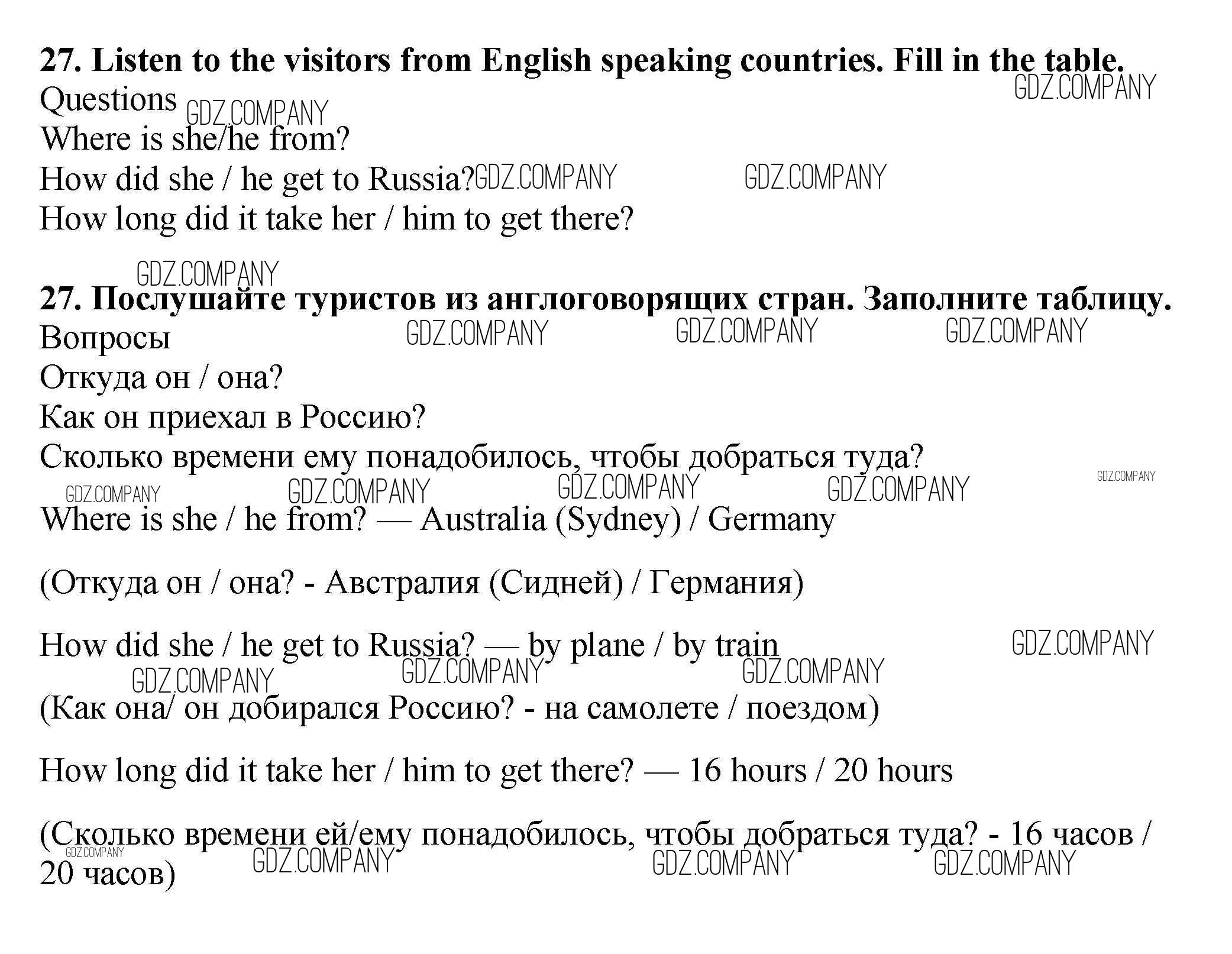 **27. Listen to the visitors from English speaking countries. Fill in the table.**
GDZ.COMPANY
Questions GDZ.COMPANY
Where is she/he from?
How did she / he get to Russia? GDZ.COMPANY GDZ.COMPANY
How long did it take her / him to get there?

GDZ.COMPANY
**27. Послушайте туристов из англоговорящих стран. Заполните таблицу.**
Вопросы GDZ.COMPANY GDZ.COMPANY GDZ.COMPANY
Откуда он / она?
Как он приехал в Россию?
Сколько времени ему понадобилось, чтобы добраться туда?
GDZ.COMPANY GDZ.COMPANY GDZ.COMPANY GDZ.COMPANY GDZ.COMPANY
Where is she / he from? — Australia (Sydney) / Germany

(Откуда он / она? - Австралия (Сидней) / Германия)

How did she / he get to Russia? — by plane / by train GDZ.COMPANY
GDZ.COMPANY GDZ.COMPANY GDZ.COMPANY
(Как она/ он добирался Россию? - на самолете / поездом)

How long did it take her / him to get there? — 16 hours / 20 hours

(Сколько времени ей/ему понадобилось, чтобы добраться туда? - 16 часов / 20 часов)
GDZ.COMPANY GDZ.COMPANY GDZ.COMPANY GDZ.COMPANY